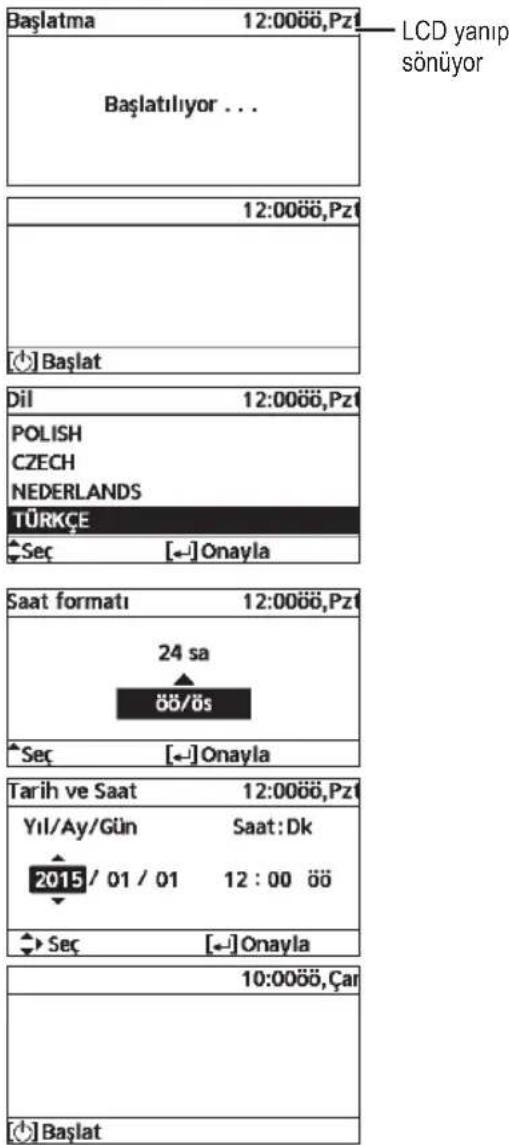 Başlatma 12:00öö,Pzt
LCD yanıp sönüyor

Başlatılıyor . . .

12:00öö,Pzt

[⏻] Başlat

Dil 12:00öö,Pzt
POLISH
CZECH
NEDERLANDS
TÜRKÇE
Seç [↵] Onayla

Saat formatı 12:00öö,Pzt
24 sa
öö/ös
Seç [↵] Onayla

Tarih ve Saat 12:00öö,Pzt
Yıl/Ay/Gün Saat:Dk
2015 / 01 / 01 12 : 00 öö
Seç [↵] Onayla

10:00öö,Çar

[⏻] Başlat